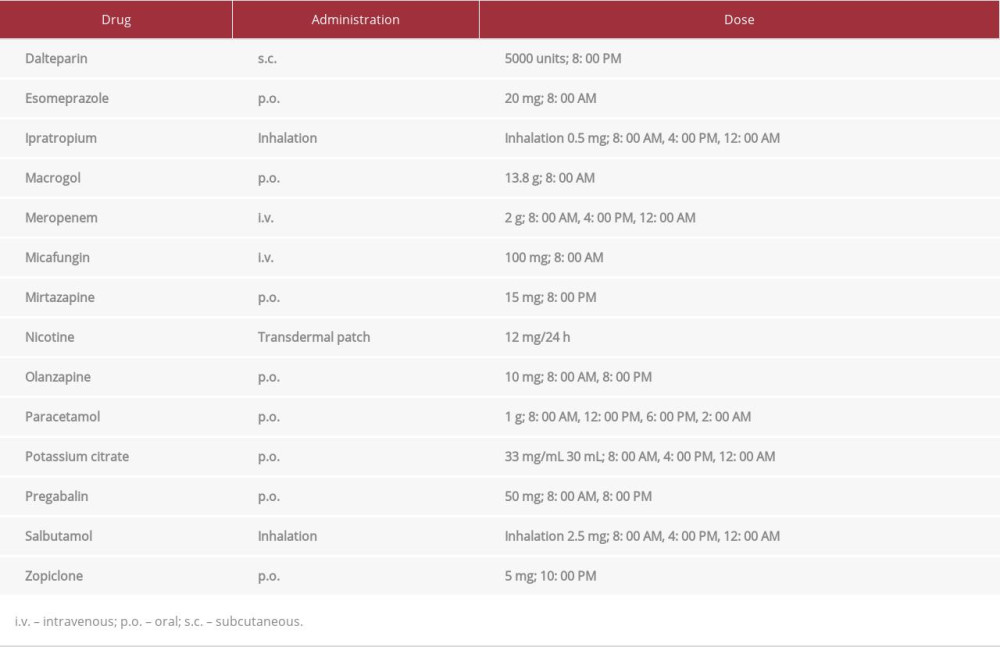 | Drug | Administration | Dose |
|---|---|---|
| Dalteparin | s.c. | 5000 units; 8: 00 PM |
| Esomeprazole | p.o. | 20 mg; 8: 00 AM |
| Ipratropium | Inhalation | Inhalation 0.5 mg; 8: 00 AM, 4: 00 PM, 12: 00 AM |
| Macrogol | p.o. | 13.8 g; 8: 00 AM |
| Meropenem | i.v. | 2 g; 8: 00 AM, 4: 00 PM, 12: 00 AM |
| Micafungin | i.v. | 100 mg; 8: 00 AM |
| Mirtazapine | p.o. | 15 mg; 8: 00 PM |
| Nicotine | Transdermal patch | 12 mg/24 h |
| Olanzapine | p.o. | 10 mg; 8: 00 AM, 8: 00 PM |
| Paracetamol | p.o. | 1 g; 8: 00 AM, 12: 00 PM, 6: 00 PM, 2: 00 AM |
| Potassium citrate | p.o. | 33 mg/mL 30 mL; 8: 00 AM, 4: 00 PM, 12: 00 AM |
| Pregabalin | p.o. | 50 mg; 8: 00 AM, 8: 00 PM |
| Salbutamol | Inhalation | Inhalation 2.5 mg; 8: 00 AM, 4: 00 PM, 12: 00 AM |
| Zopiclone | p.o. | 5 mg; 10: 00 PM |

i.v. – intravenous; p.o. – oral; s.c. – subcutaneous.